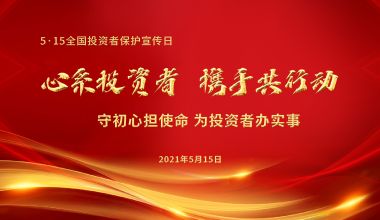 5·15全国投资者保护宣传日

心系投资者 携手共行动

守初心担使命 为投资者办实事

2021年5月15日